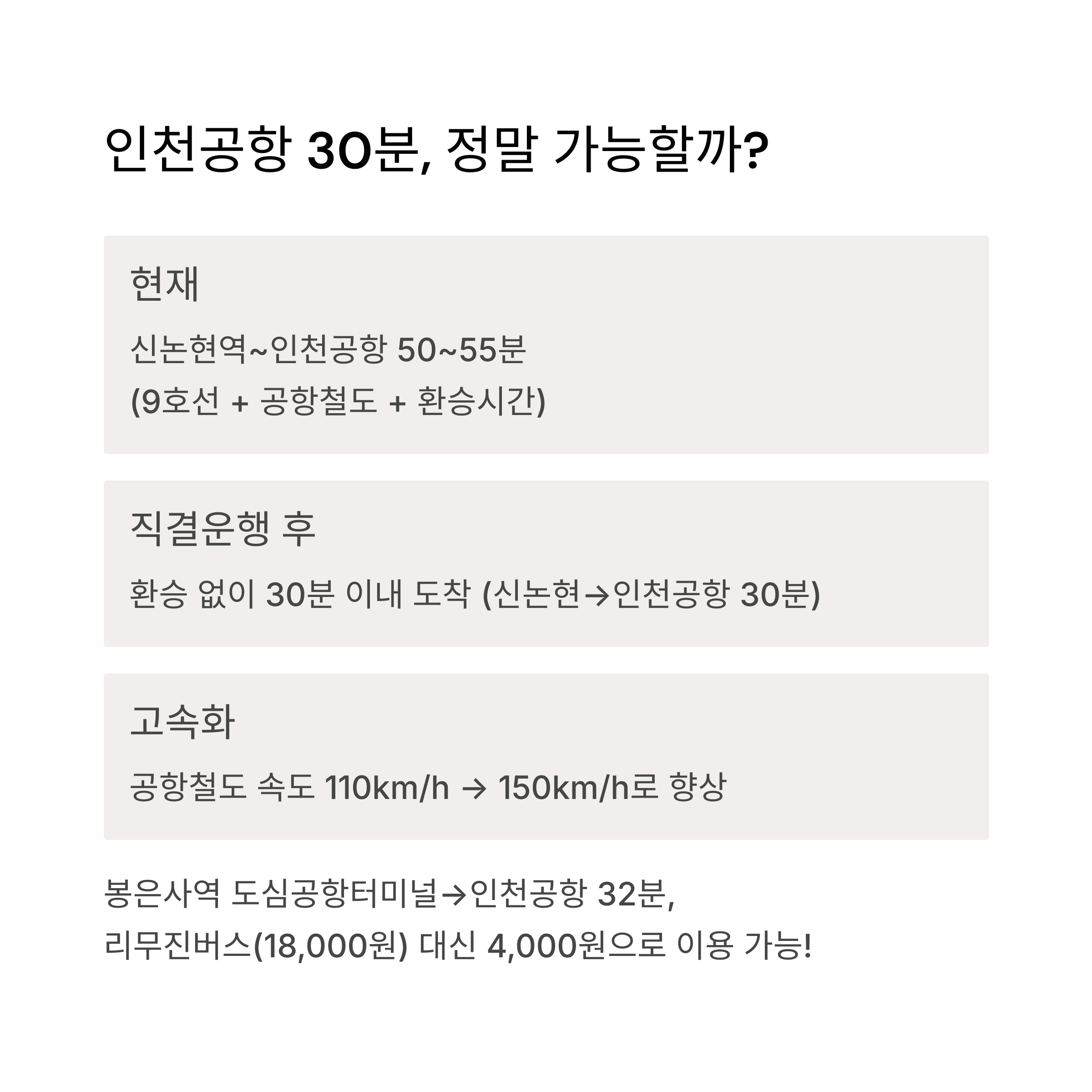 인천공항 30분, 정말 가능할까?

현재

신논현역~인천공항 50~55분
(9호선 + 공항철도 + 환승시간)

직결운행 후

환승 없이 30분 이내 도착 (신논현→인천공항 30분)

고속화

공항철도 속도 110km/h → 150km/h로 향상

봉은사역 도심공항터미널→인천공항 32분,
리무진버스(18,000원) 대신 4,000원으로 이용 가능!